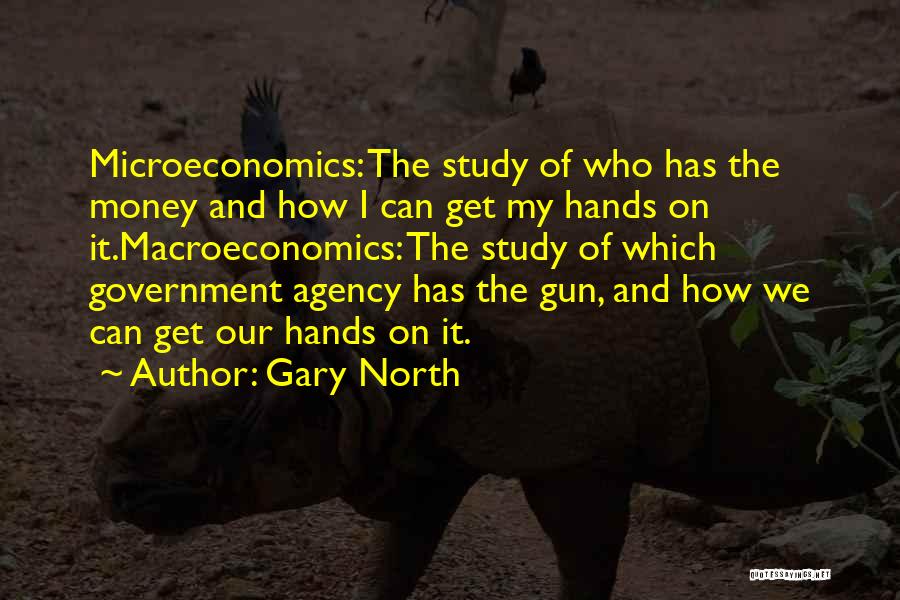 Microeconomics: The study of who has the money and how I can get my hands on it.Macroeconomics: The study of which government agency has the gun, and how we can get our hands on it.
~ Author: Gary North

QUOTESSAYINGS.NET